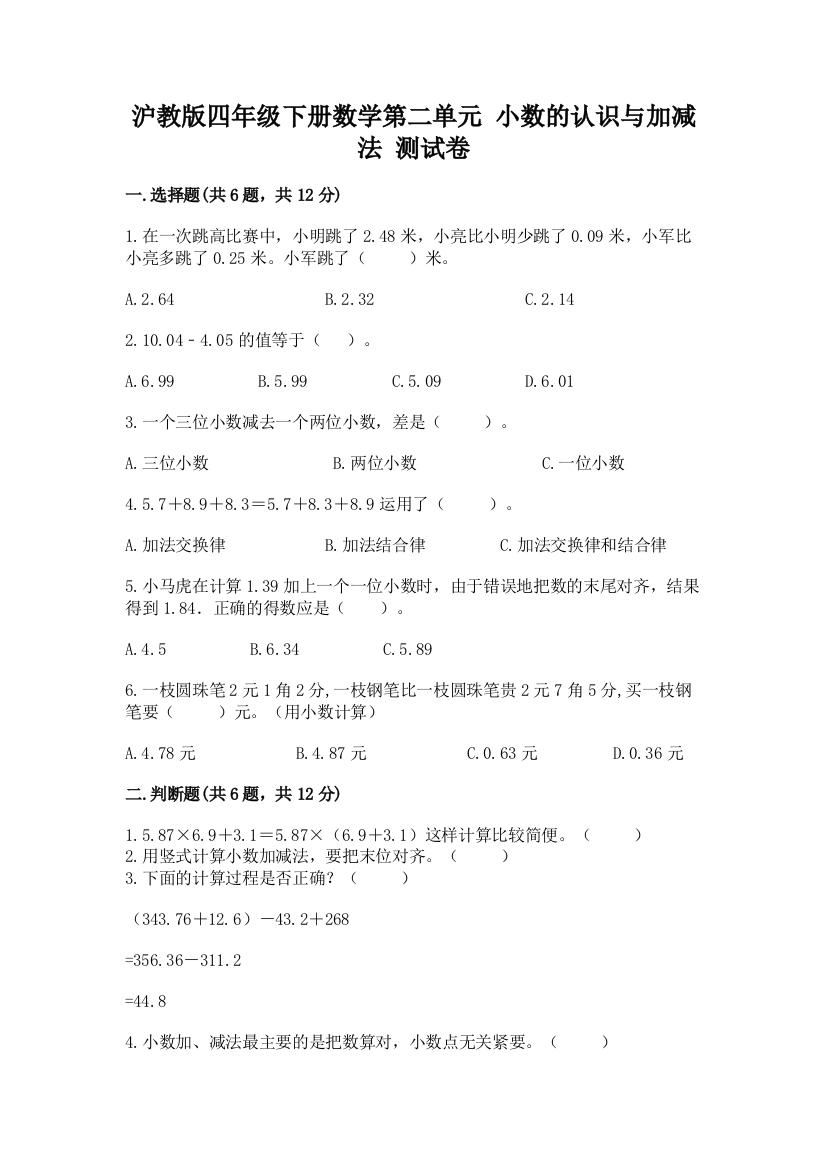 沪教版四年级下册数学第二单元 小数的认识与加减法 测试卷

一.选择题(共6题，共12分)

1.在一次跳高比赛中，小明跳了2.48米，小亮比小明少跳了0.09米，小军比小亮多跳了0.25米。小军跳了（　　）米。

A.2.64　　B.2.32　　C.2.14

2.10.04－4.05的值等于（　）。

A.6.99　　B.5.99　　C.5.09　　D.6.01

3.一个三位小数减去一个两位小数，差是（　　）。

A.三位小数　　B.两位小数　　C.一位小数

4.5.7＋8.9＋8.3＝5.7＋8.3＋8.9运用了（　　）。

A.加法交换律　　B.加法结合律　　C.加法交换律和结合律

5.小马虎在计算1.39加上一个一位小数时，由于错误地把数的末尾对齐，结果得到1.84. 正确的得数应是（　　）。

A.4.5　　B.6.34　　C.5.89

6.一枝圆珠笔2元1角2分,一枝钢笔比一枝圆珠笔贵2元7角5分,买一枝钢笔要（　　）元。（用小数计算）

A.4.78元　　B.4.87元　　C.0.63元　　D.0.36元

二.判断题(共6题，共12分)

1.5.87×6.9＋3.1＝5.87×（6.9＋3.1）这样计算比较简便。（　　）
2.用竖式计算小数加减法，要把末位对齐。（　　）
3.下面的计算过程是否正确？（　　）

（343.76＋12.6）－43.2＋268

=356.36－311.2

=44.8

4.小数加、减法最主要的是把数算对，小数点无关紧要。（　　）